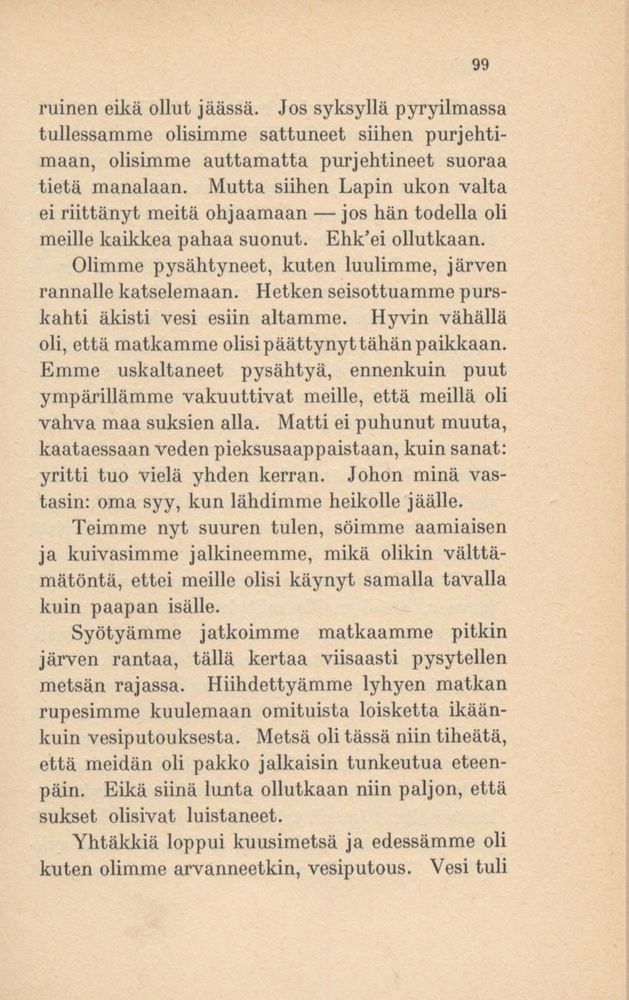 99

ruinen eikä ollut jäässä. Jos syksyllä pyryilmassa tullessamme olisimme sattuneet siihen purjehtimaan, olisimme auttamatta purjehtineet suoraa tietä manalaan. Mutta siihen Lapin ukon valta ei riittänyt meitä ohjaamaan — jos hän todella oli meille kaikkea pahaa suonut. Ehk'ei ollutkaan.

Olimme pysähtyneet, kuten luulimme, järven rannalle katselemaan. Hetken seisottuamme purskahti äkisti vesi esiin altamme. Hyvin vähällä oli, että matkamme olisi päättynyt tähän paikkaan. Emme uskaltaneet pysähtyä, ennenkuin puut ympärillämme vakuuttivat meille, että meillä oli vahva maa suksien alla. Matti ei puhunut muuta, kaataessaan veden pieksusaappaistaan, kuin sanat: yritti tuo vielä yhden kerran. Johon minä vastasin: oma syy, kun lähdimme heikolle jäälle.

Teimme nyt suuren tulen, söimme aamiaisen ja kuivasimme jalkineemme, mikä olikin välttämätöntä, ettei meille olisi käynyt samalla tavalla kuin paapan isälle.

Syötyämme jatkoimme matkaamme pitkin järven rantaa, tällä kertaa viisaasti pysytellen metsän rajassa. Hiihdettyämme lyhyen matkan rupesimme kuulemaan omituista loisketta ikäänkuin vesiputouksesta. Metsä oli tässä niin tiheätä, että meidän oli pakko jalkaisin tunkeutua eteenpäin. Eikä siinä lunta ollutkaan niin paljon, että sukset olisivat luistaneet.

Yhtäkkiä loppui kuusimetsä ja edessämme oli kuten olimme arvanneetkin, vesiputous. Vesi tuli